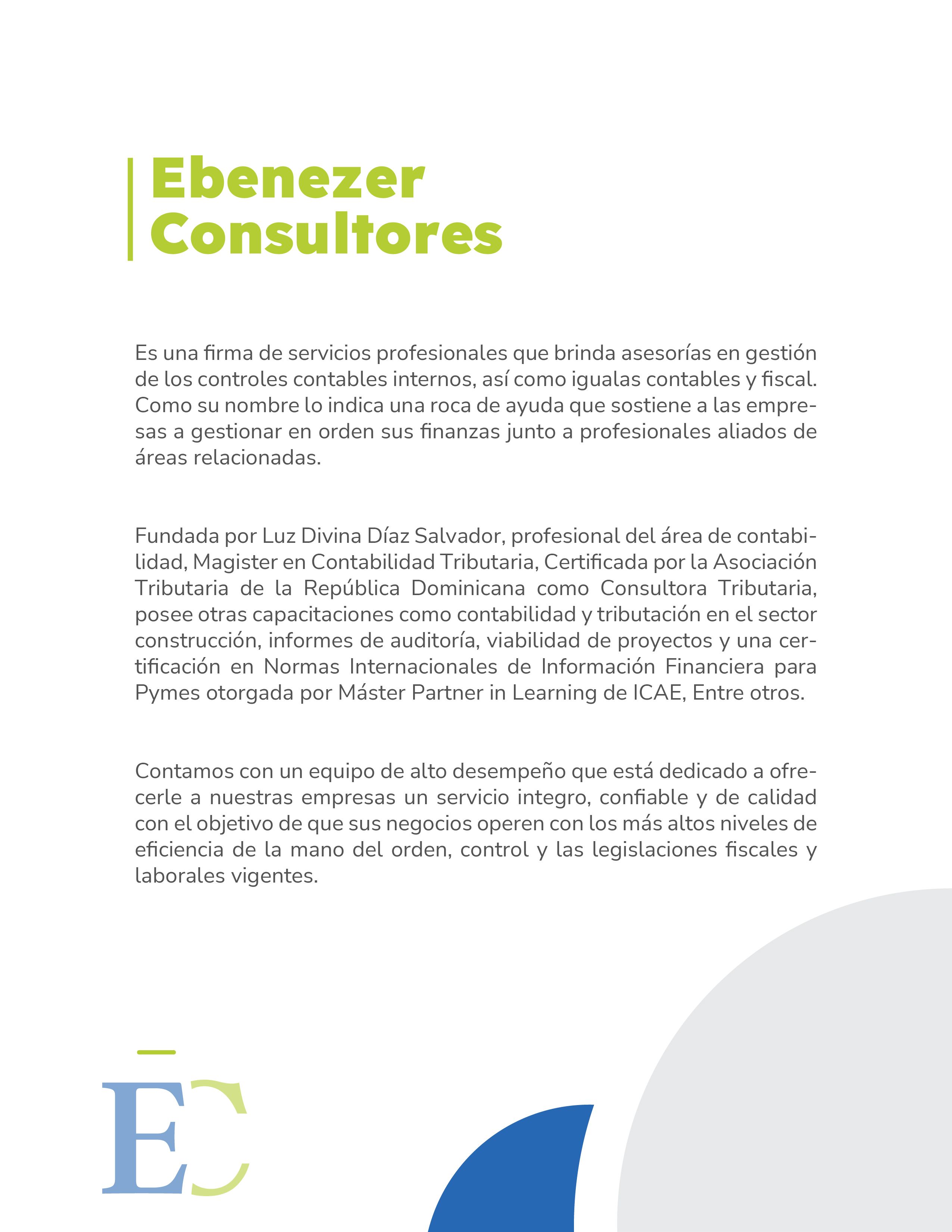 Ebenezer Consultores

Es una firma de servicios profesionales que brinda asesorías en gestión de los controles contables internos, así como igualas contables y fiscal. Como su nombre lo indica una roca de ayuda que sostiene a las empresas a gestionar en orden sus finanzas junto a profesionales aliados de áreas relacionadas.

Fundada por Luz Divina Díaz Salvador, profesional del área de contabilidad, Magister en Contabilidad Tributaria, Certificada por la Asociación Tributaria de la República Dominicana como Consultora Tributaria, posee otras capacitaciones como contabilidad y tributación en el sector construcción, informes de auditoría, viabilidad de proyectos y una certificación en Normas Internacionales de Información Financiera para Pymes otorgada por Máster Partner in Learning de ICAE, Entre otros.

Contamos con un equipo de alto desempeño que está dedicado a ofrecerle a nuestras empresas un servicio integro, confiable y de calidad con el objetivo de que sus negocios operen con los más altos niveles de eficiencia de la mano del orden, control y las legislaciones fiscales y laborales vigentes.

EC